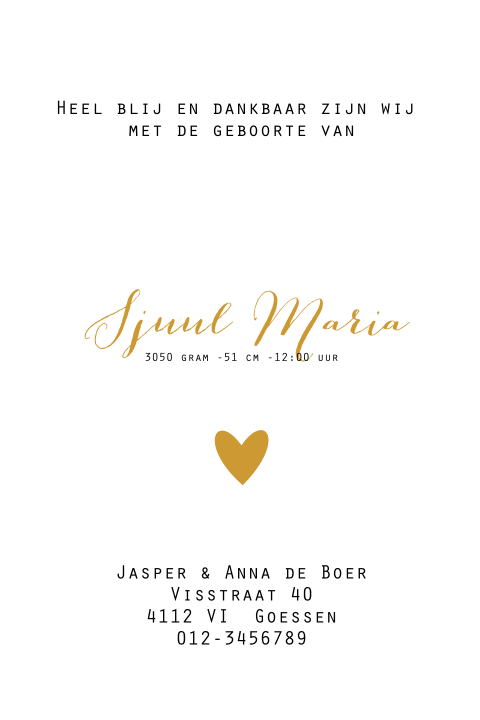 Heel blij en dankbaar zijn wij met de geboorte van

Sjuul Maria

3050 gram -51 cm -12:00 uur

Jasper & Anna de Boer
Visstraat 40
4112 VI Goessen
012-3456789